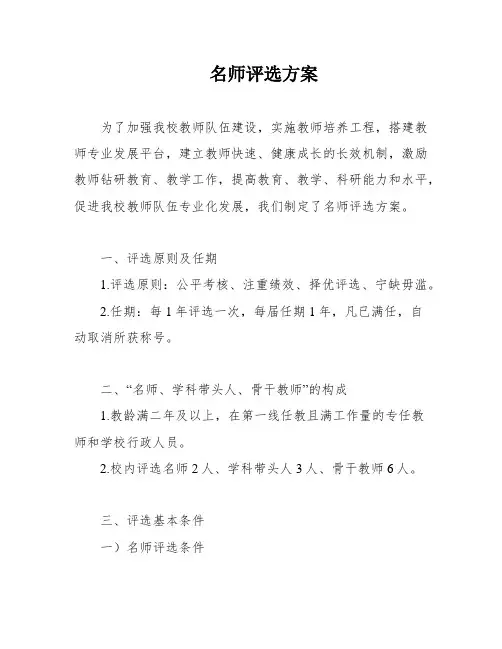 名师评选方案

为了加强我校教师队伍建设，实施教师培养工程，搭建教师专业发展平台，建立教师快速、健康成长的长效机制，激励教师钻研教育、教学工作，提高教育、教学、科研能力和水平，促进我校教师队伍专业化发展，我们制定了名师评选方案。

一、评选原则及任期

1.评选原则：公平考核、注重绩效、择优评选、宁缺毋滥。

2.任期：每1年评选一次，每届任期1年，凡已满任，自动取消所获称号。

二、“名师、学科带头人、骨干教师”的构成

1.教龄满二年及以上，在第一线任教且满工作量的专任教师和学校行政人员。

2.校内评选名师2人、学科带头人3人、骨干教师6人。

三、评选基本条件

一）名师评选条件